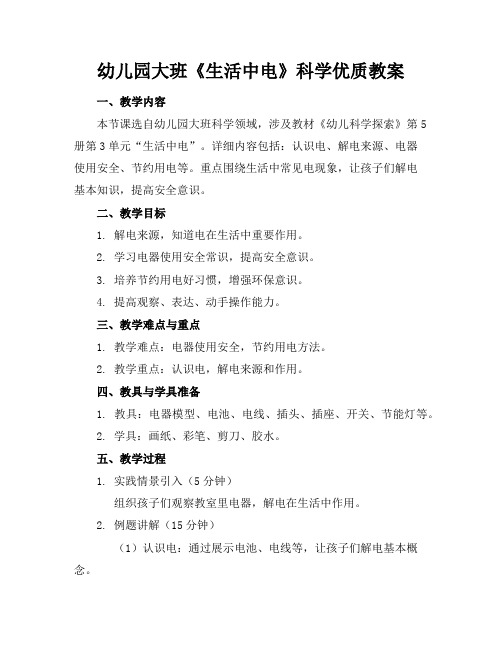 幼儿园大班《生活中电》科学优质教案

一、教学内容

本节课选自幼儿园大班科学领域，涉及教材《幼儿科学探索》第5册第3单元“生活中电”。详细内容包括：认识电、解电来源、电器使用安全、节约用电等。重点围绕生活中常见电现象，让孩子们解电基本知识，提高安全意识。

二、教学目标

1. 解电来源，知道电在生活中重要作用。

2. 学习电器使用安全常识，提高安全意识。

3. 培养节约用电好习惯，增强环保意识。

4. 提高观察、表达、动手操作能力。

三、教学难点与重点

1. 教学难点：电器使用安全，节约用电方法。

2. 教学重点：认识电，解电来源和作用。

四、教具与学具准备

1. 教具：电器模型、电池、电线、插头、插座、开关、节能灯等。

2. 学具：画纸、彩笔、剪刀、胶水。

五、教学过程

1. 实践情景引入（5分钟）

组织孩子们观察教室里电器，解电在生活中作用。

2. 例题讲解（15分钟）

（1）认识电：通过展示电池、电线等，让孩子们解电基本概念。